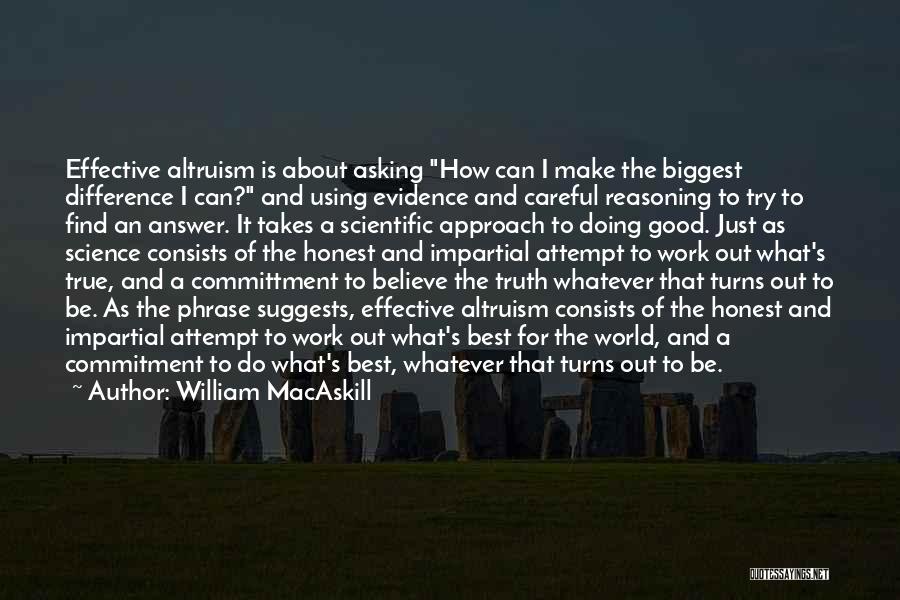 Effective altruism is about asking "How can I make the biggest difference I can?" and using evidence and careful reasoning to try to find an answer. It takes a scientific approach to doing good. Just as science consists of the honest and impartial attempt to work out what's true, and a committment to believe the truth whatever that turns out to be. As the phrase suggests, effective altruism consists of the honest and impartial attempt to work out what's best for the world, and a commitment to do what's best, whatever that turns out to be.

~ Author: William MacAskill

QUOTESSAYINGS.NET